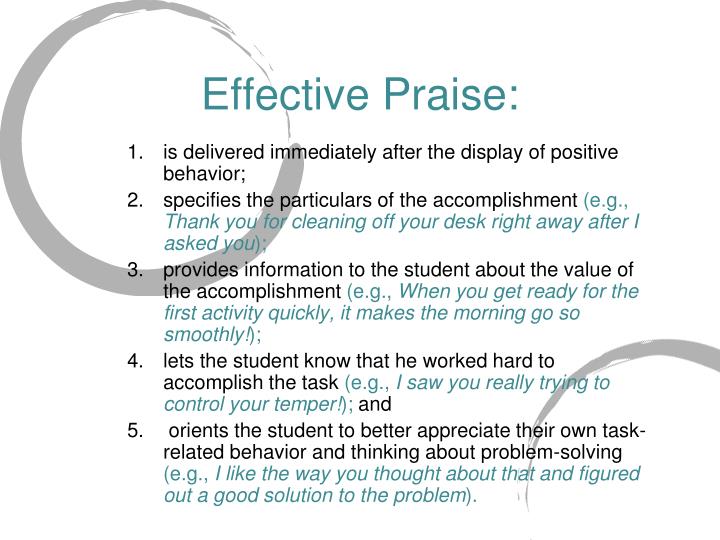 Effective Praise:

1. is delivered immediately after the display of positive behavior;
2. specifies the particulars of the accomplishment (e.g., Thank you for cleaning off your desk right away after I asked you);
3. provides information to the student about the value of the accomplishment (e.g., When you get ready for the first activity quickly, it makes the morning go so smoothly!);
4. lets the student know that he worked hard to accomplish the task (e.g., I saw you really trying to control your temper!); and
5. orients the student to better appreciate their own task-related behavior and thinking about problem-solving (e.g., I like the way you thought about that and figured out a good solution to the problem).